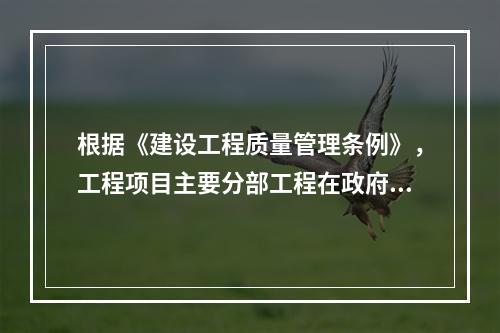 根据《建设工程质量管理条例》，工程项目主要分部工程在政府...